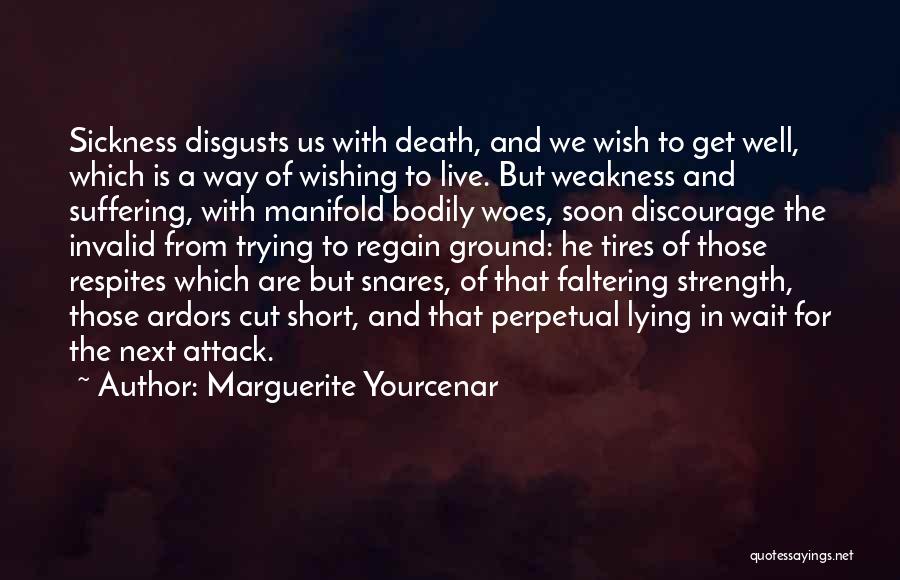 Sickness disgusts us with death, and we wish to get well, which is a way of wishing to live. But weakness and suffering, with manifold bodily woes, soon discourage the invalid from trying to regain ground: he tires of those respites which are but snares, of that faltering strength, those ardors cut short, and that perpetual lying in wait for the next attack.

~ Author: Marguerite Yourcenar

quotessayings.net